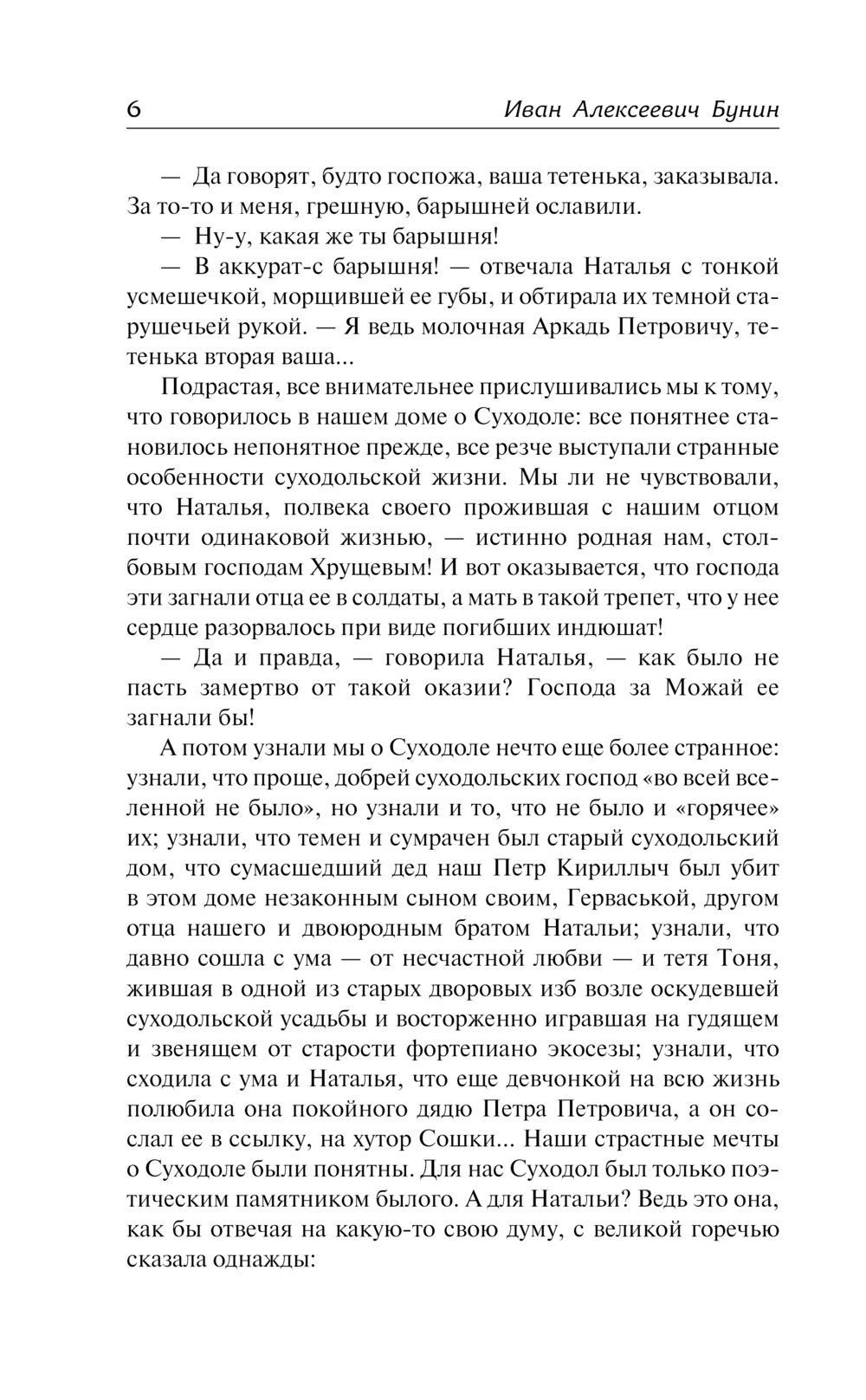 6 Иван Алексеевич Бунин

— Да говорят, будто госпожа, ваша тетенька, заказывала. За то-то и меня, грешную, барышней ославили.

— Ну-у, какая же ты барышня!

— В аккурат-с барышня! — отвечала Наталья с тонкой усмешечкой, морщившей ее губы, и обтирала их темной старушечьей рукой. — Я ведь молочная Аркадь Петровичу, тетенька вторая ваша...

Подрастая, все внимательнее прислушивались мы к тому, что говорилось в нашем доме о Суходоле: все понятнее становилось непонятное прежде, все резче выступали странные особенности суходольской жизни. Мы ли не чувствовали, что Наталья, полвека своего прожившая с нашим отцом почти одинаковой жизнью, — истинно родная нам, столбовым господам Хрущевым! И вот оказывается, что господа эти загнали отца ее в солдаты, а мать в такой трепет, что у нее сердце разорвалось при виде погибших индюшат!

— Да и правда, — говорила Наталья, — как было не пасть замертво от такой оказии? Господа за Можай ее загнали бы!

А потом узнали мы о Суходоле нечто еще более странное: узнали, что проще, добрей суходольских господ «во всей вселенной не было», но узнали и то, что не было и «горячее» их; узнали, что темен и сумрачен был старый суходольский дом, что сумасшедший дед наш Петр Кириллыч был убит в этом доме незаконным сыном своим, Герваськой, другом отца нашего и двоюродным братом Натальи; узнали, что давно сошла с ума — от несчастной любви — и тетя Тоня, жившая в одной из старых дворовых изб возле оскудевшей суходольской усадьбы и восторженно игравшая на гудящем и звенящем от старости фортепиано экосезы; узнали, что сходила с ума и Наталья, что еще девчонкой на всю жизнь полюбила она покойного дядю Петра Петровича, а он сослал ее в ссылку, на хутор Сошки... Наши страстные мечты о Суходоле были понятны. Для нас Суходол был только поэтическим памятником былого. А для Натальи? Ведь это она, как бы отвечая на какую-то свою думу, с великой горечью сказала однажды: